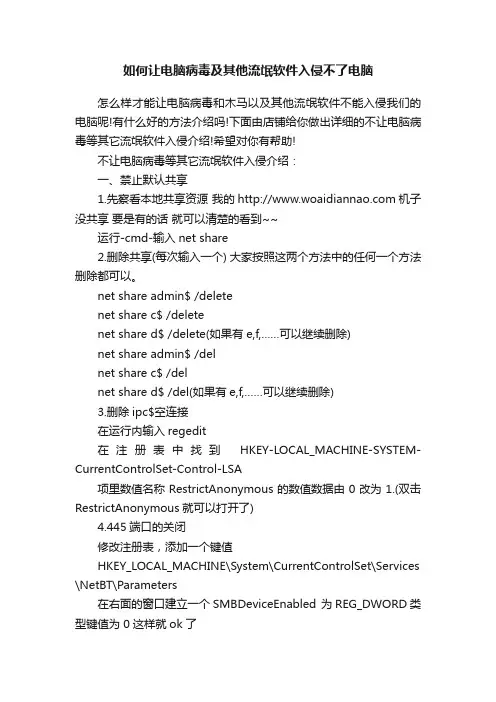 如何让电脑病毒及其他流氓软件入侵不了电脑

怎么样才能让电脑病毒和木马以及其他流氓软件不能入侵我们的电脑呢!有什么好的方法介绍吗!下面由店铺给你做出详细的不让电脑病毒等其它流氓软件入侵介绍!希望对你有帮助!

不让电脑病毒等其它流氓软件入侵介绍：

一、禁止默认共享

1.先察看本地共享资源 我的 http://www.woaidiannao.com 机子没共享 要是有的话 就可以清楚的看到~~

运行-cmd-输入 net share

2.删除共享(每次输入一个) 大家按照这两个方法中的任何一个方法删除都可以。

net share admin$ /delete

net share c$ /delete

net share d$ /delete(如果有 e,f,……可以继续删除)

net share admin$ /del

net share c$ /del

net share d$ /del(如果有 e,f,……可以继续删除)

3.删除 ipc$空连接

在运行内输入 regedit

在注册表中找到 HKEY-LOCAL_MACHINE-SYSTEM-CurrentControlSet-Control-LSA

项里数值名称 RestrictAnonymous 的数值数据由 0 改为 1.(双击 RestrictAnonymous 就可以打开了)

4.445 端口的关闭

修改注册表，添加一个键值

HKEY_LOCAL_MACHINE\System\CurrentControlSet\Services\NetBT\Parameters

在右面的窗口建立一个 SMBDeviceEnabled 为 REG_DWORD 类型键值为 0 这样就 ok 了